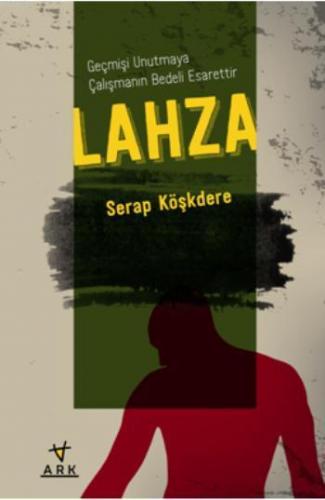 Geçmişi Unutmaya Çalışmanın Bedeli Esarettir

LAHZA

Serap Köşkdere

ARK